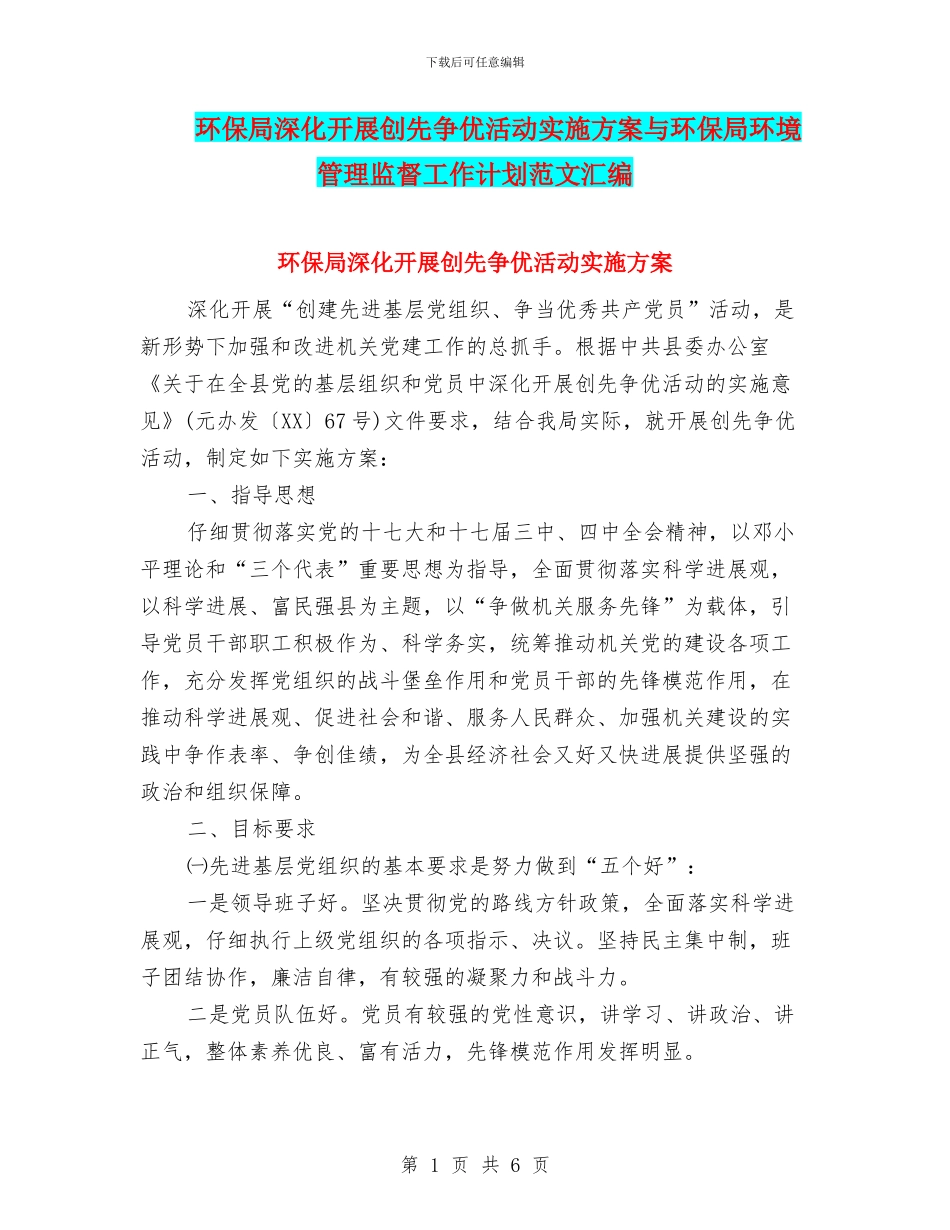 下载后可任意编辑

环保局深化开展创先争优活动实施方案与环保局环境管理监督工作计划范文汇编

环保局深化开展创先争优活动实施方案

深化开展“创建先进基层党组织、争当优秀共产党员”活动，是新形势下加强和改进机关党建工作的总抓手。根据中共县委办公室《关于在全县党的基层组织和党员中深化开展创先争优活动的实施意见》(元办发〔XX〕67号)文件要求，结合我局实际，就开展创先争优活动，制定如下实施方案：

一、指导思想

仔细贯彻落实党的十七大和十七届三中、四中全会精神，以邓小平理论和“三个代表”重要思想为指导，全面贯彻落实科学进展观，以科学进展、富民强县为主题，以“争做机关服务先锋”为载体，引导党员干部职工积极作为、科学务实，统筹推动机关党的建设各项工作，充分发挥党组织的战斗堡垒作用和党员干部的先锋模范作用，在推动科学进展观、促进社会和谐、服务人民群众、加强机关建设的实践中争作表率、争创佳绩，为全县经济社会又好又快进展提供坚强的政治和组织保障。

二、目标要求

㈠先进基层党组织的基本要求是努力做到“五个好”：

一是领导班子好。坚决贯彻党的路线方针政策，全面落实科学进展观，仔细执行上级党组织的各项指示、决议。坚持民主集中制，班子团结协作，廉洁自律，有较强的凝聚力和战斗力。

二是党员队伍好。党员有较强的党性意识，讲学习、讲政治、讲正气，整体素养优良、富有活力，先锋模范作用发挥明显。

第 1 页 共 6 页